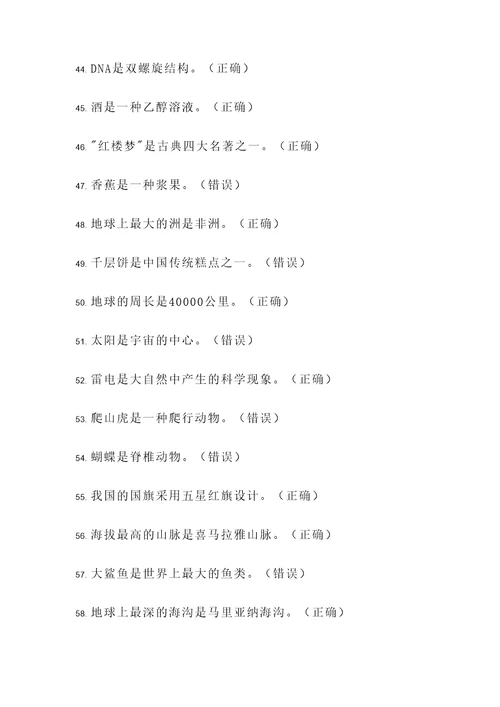 44. DNA是双螺旋结构。（正确）

45. 酒是一种乙醇溶液。（正确）

46. "红楼梦"是古典四大名著之一。（正确）

47. 香蕉是一种浆果。（错误）

48. 地球上最大的洲是非洲。（正确）

49. 千层饼是中国传统糕点之一。（错误）

50. 地球的周长是40000公里。（正确）

51. 太阳是宇宙的中心。（错误）

52. 雷电是大自然中产生的科学现象。（正确）

53. 爬山虎是一种爬行动物。（错误）

54. 蝴蝶是脊椎动物。（错误）

55. 我国的国旗采用五星红旗设计。（正确）

56. 海拔最高的山脉是喜马拉雅山脉。（正确）

57. 大鲨鱼是世界上最大的鱼类。（错误）

58. 地球上最深的海沟是马里亚纳海沟。（正确）